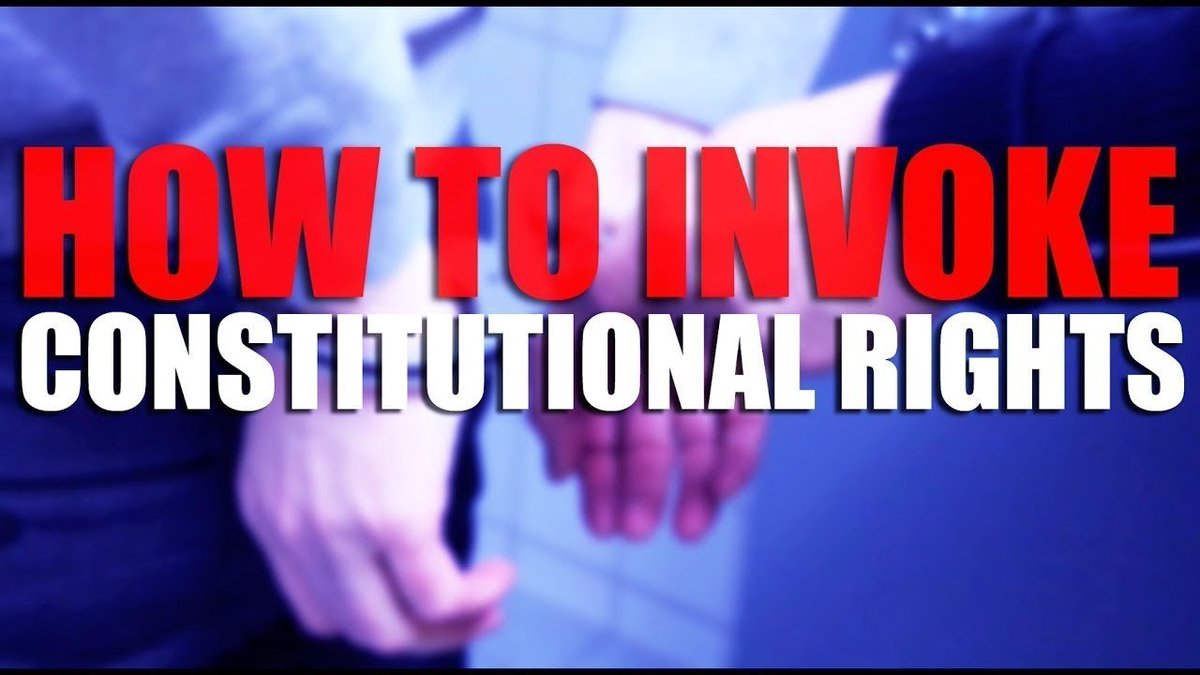 HOW TO INVOKE
CONSTITUTIONAL RIGHTS